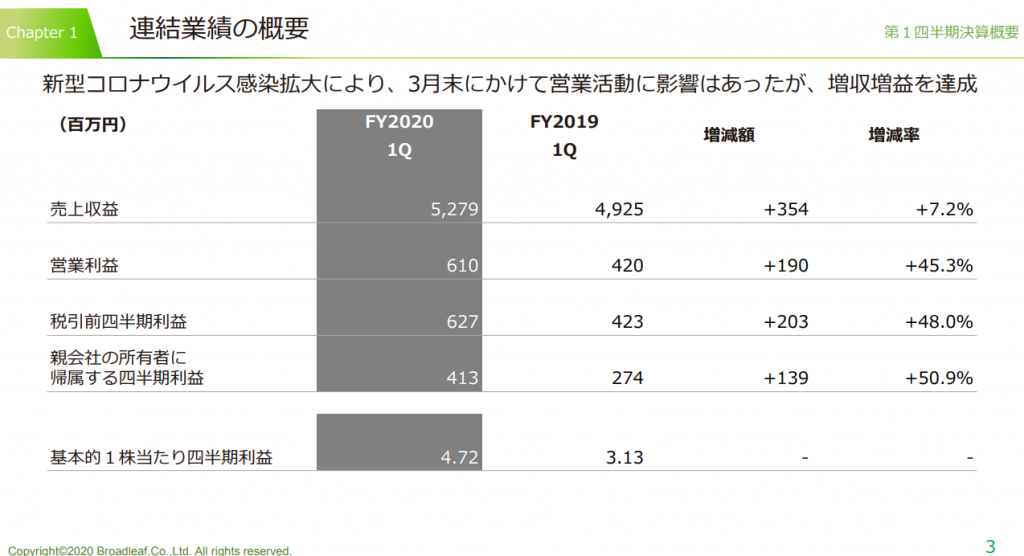 Chapter 1 連結業績の概要 第1四半期決算概要

新型コロナウイルス感染拡大により、3月末にかけて営業活動に影響はあったが、増収増益を達成

| (百万円) | FY2020 1Q | FY2019 1Q | 増減額 | 増減率 |
|---|---|---|---|---|
| 売上収益 | 5,279 | 4,925 | +354 | +7.2% |
| 営業利益 | 610 | 420 | +190 | +45.3% |
| 税引前四半期利益 | 627 | 423 | +203 | +48.0% |
| 親会社の所有者に帰属する四半期利益 | 413 | 274 | +139 | +50.9% |
| 基本的1株当たり四半期利益 | 4.72 | 3.13 | - | - |

Copyright©2020 Broadleaf.Co.,Ltd. All rights reserved.

3